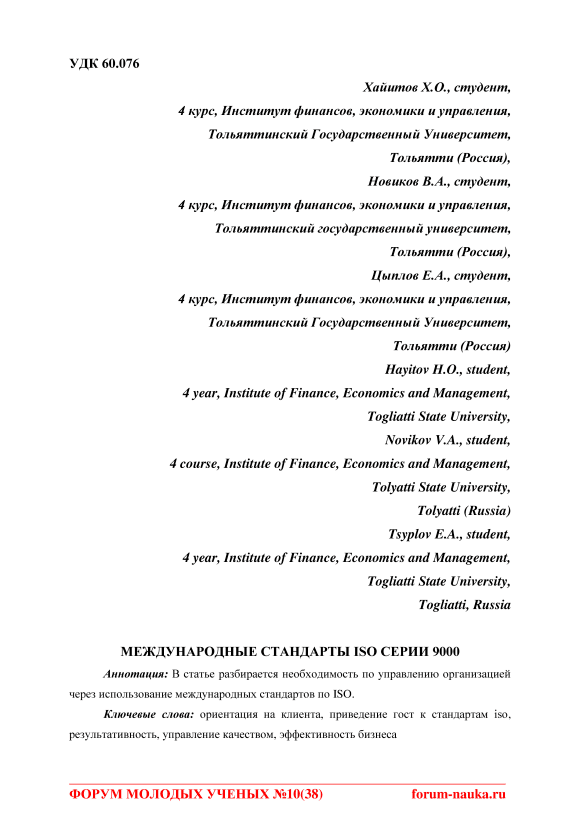 УДК 60.076

Хайитов Х.О., студент,
4 курс, Институт финансов, экономики и управления,
Тольяттинский Государственный Университет,
Тольятти (Россия),
Новиков В.А., студент,
4 курс, Институт финансов, экономики и управления,
Тольяттинский государственный университет,
Тольятти (Россия),
Цыплов Е.А., студент,
4 курс, Институт финансов, экономики и управления,
Тольяттинский Государственный Университет,
Тольятти (Россия)
Hayitov H.O., student,
4 year, Institute of Finance, Economics and Management,
Togliatti State University,
Novikov V.A., student,
4 course, Institute of Finance, Economics and Management,
Tolyatti State University,
Tolyatti (Russia)
Tsyplov E.A., student,
4 year, Institute of Finance, Economics and Management,
Togliatti State University,
Togliatti, Russia

МЕЖДУНАРОДНЫЕ СТАНДАРТЫ ISO СЕРИИ 9000

Аннотация: В статье разбирается необходимость по управлению организацией через использование международных стандартов по ISO.

Ключевые слова: ориентация на клиента, приведение гост к стандартам iso, результативность, управление качеством, эффективность бизнеса

ФОРУМ МОЛОДЫХ УЧЕНЫХ №10(38)   forum-nauka.ru